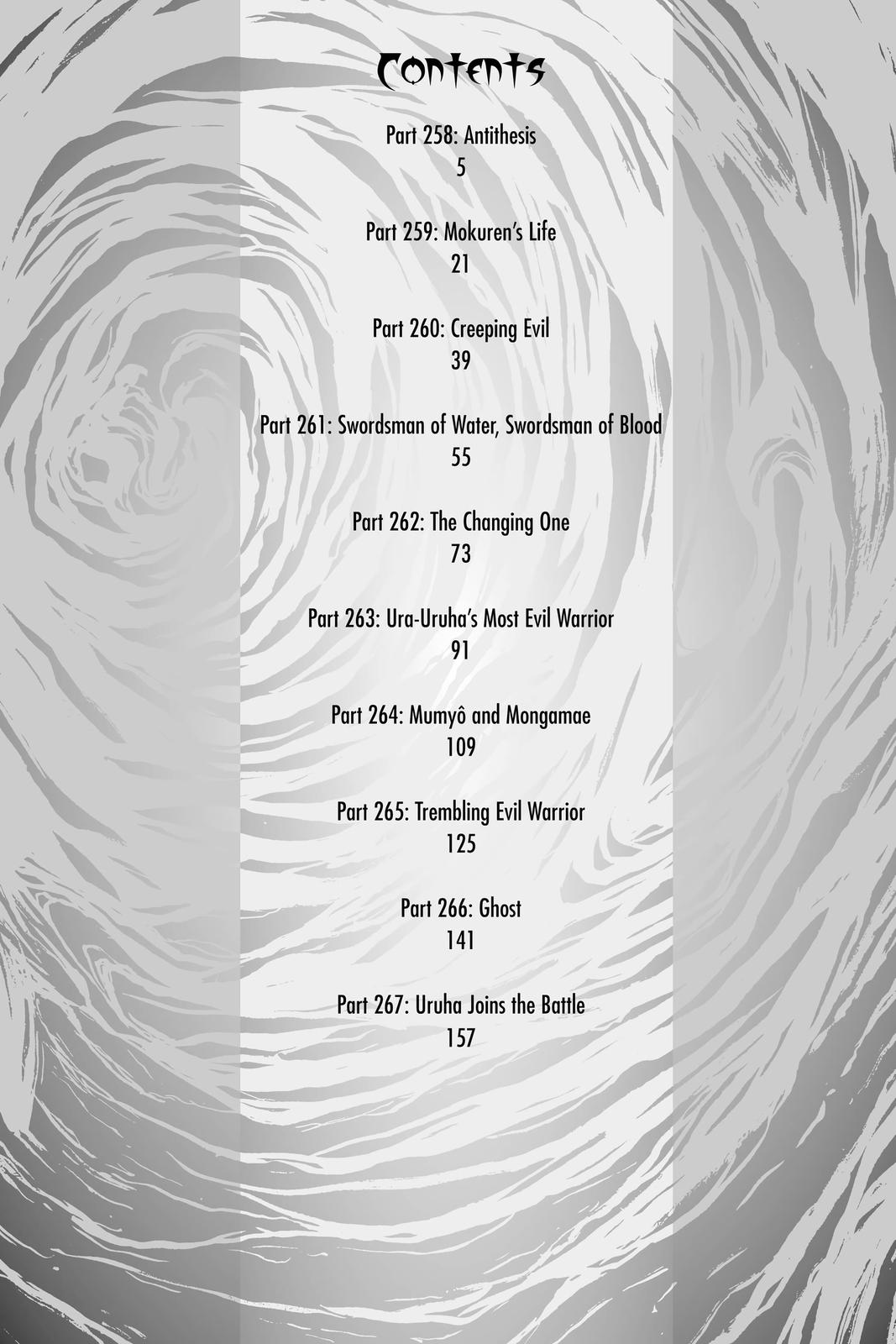 Contents

Part 258: Antithesis
5

Part 259: Mokuren's Life
21

Part 260: Creeping Evil
39

Part 261: Swordsman of Water, Swordsman of Blood
55

Part 262: The Changing One
73

Part 263: Ura-Uruha's Most Evil Warrior
91

Part 264: Mumyô and Mongamae
109

Part 265: Trembling Evil Warrior
125

Part 266: Ghost
141

Part 267: Uruha Joins the Battle
157